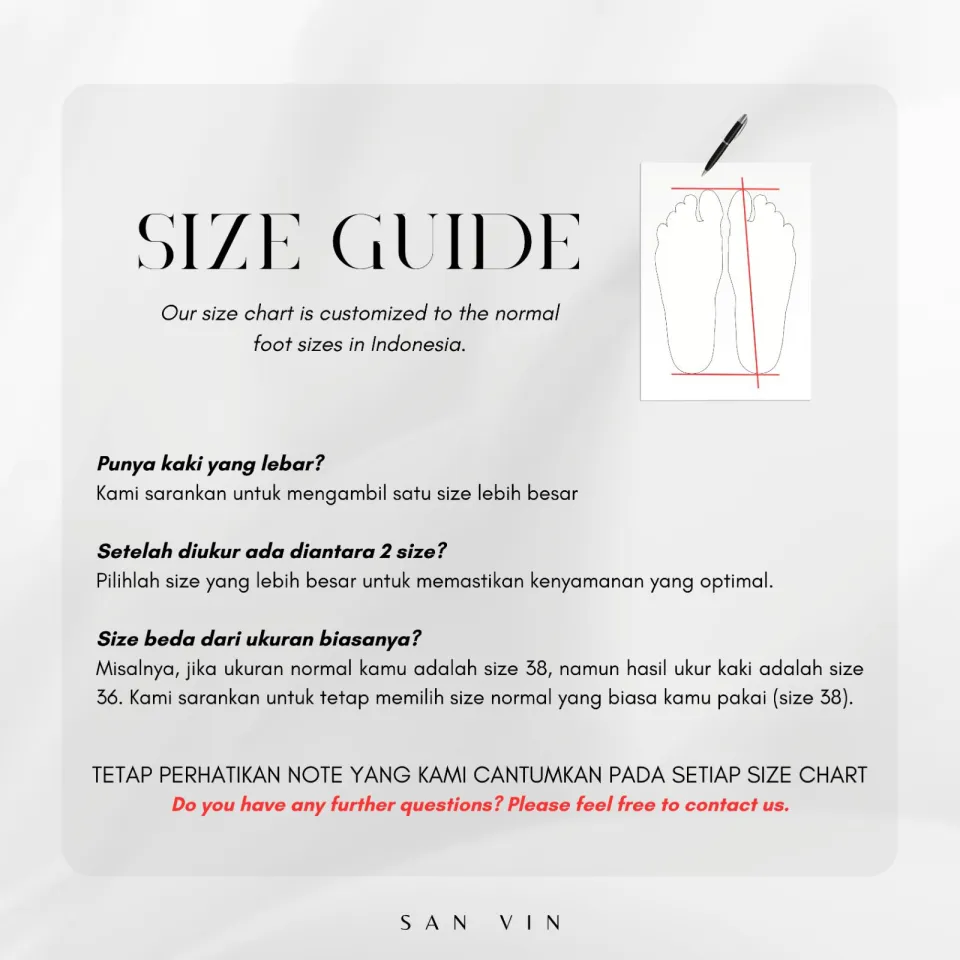 SIZE GUIDE

Our size chart is customized to the normal foot sizes in Indonesia.

Punya kaki yang lebar?
Kami sarankan untuk mengambil satu size lebih besar

Setelah diukur ada diantara 2 size?
Pilihlah size yang lebih besar untuk memastikan kenyamanan yang optimal.

Size beda dari ukuran biasanya?
Misalnya, jika ukuran normal kamu adalah size 38, namun hasil ukur kaki adalah size 36. Kami sarankan untuk tetap memilih size normal yang biasa kamu pakai (size 38).

TETAP PERHATIKAN NOTE YANG KAMI CANTUMKAN PADA SETIAP SIZE CHART
Do you have any further questions? Please feel free to contact us.

SAN VIN